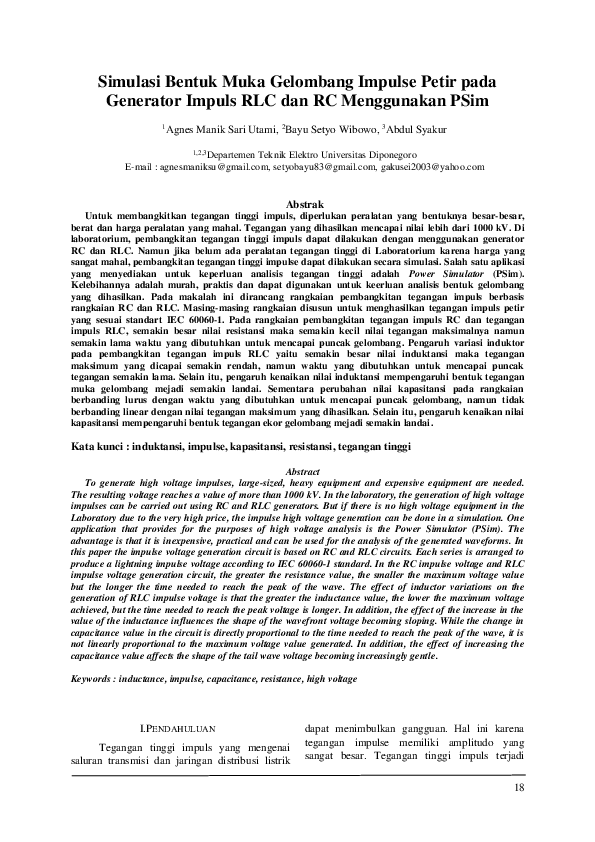 Simulasi Bentuk Muka Gelombang Impulse Petir pada Generator Impuls RLC dan RC Menggunakan PSim

$^{1}$Agnes Manik Sari Utami, $^{2}$Bayu Setyo Wibowo, $^{3}$Abdul Syakur

$^{1,2,3}$Departemen Teknik Elektro Universitas Diponegoro
E-mail : agnesmaniksu@gmail.com, setyobayu83@gmail.com, gakusei2003@yahoo.com

Abstrak

Untuk membangkitkan tegangan tinggi impuls, diperlukan peralatan yang bentuknya besar-besar, berat dan harga peralatan yang mahal. Tegangan yang dihasilkan mencapai nilai lebih dari 1000 kV. Di laboratorium, pembangkitan tegangan tinggi impuls dapat dilakukan dengan menggunakan generator RC dan RLC. Namun jika belum ada peralatan tegangan tinggi di Laboratorium karena harga yang sangat mahal, pembangkitan tegangan tinggi impulse dapat dilakukan secara simulasi. Salah satu aplikasi yang menyediakan untuk keperluan analisis tegangan tinggi adalah Power Simulator (PSim). Kelebihannya adalah murah, praktis dan dapat digunakan untuk keerluan analisis bentuk gelombang yang dihasilkan. Pada makalah ini dirancang rangkaian pembangkitan tegangan impuls berbasis rangkaian RC dan RLC. Masing-masing rangkaian disusun untuk menghasilkan tegangan impuls petir yang sesuai standart IEC 60060-1. Pada rangkaian pembangkitan tegangan impuls RC dan tegangan impuls RLC, semakin besar nilai resistansi maka semakin kecil nilai tegangan maksimalnya namun semakin lama waktu yang dibutuhkan untuk mencapai puncak gelombang. Pengaruh variasi induktor pada pembangkitan tegangan impuls RLC yaitu semakin besar nilai induktansi maka tegangan maksimum yang dicapai semakin rendah, namun waktu yang dibutuhkan untuk mencapai puncak tegangan semakin lama. Selain itu, pengaruh kenaikan nilai induktansi mempengaruhi bentuk tegangan muka gelombang mejadi semakin landai. Sementara perubahan nilai kapasitansi pada rangkaian berbanding lurus dengan waktu yang dibutuhkan untuk mencapai puncak gelombang, namun tidak berbanding linear dengan nilai tegangan maksimum yang dihasilkan. Selain itu, pengaruh kenaikan nilai kapasitansi mempengaruhi bentuk tegangan ekor gelombang mejadi semakin landai.

Kata kunci : induktansi, impulse, kapasitansi, resistansi, tegangan tinggi

Abstract

To generate high voltage impulses, large-sized, heavy equipment and expensive equipment are needed. The resulting voltage reaches a value of more than 1000 kV. In the laboratory, the generation of high voltage impulses can be carried out using RC and RLC generators. But if there is no high voltage equipment in the Laboratory due to the very high price, the impulse high voltage generation can be done in a simulation. One application that provides for the purposes of high voltage analysis is the Power Simulator (PSim). The advantage is that it is inexpensive, practical and can be used for the analysis of the generated waveforms. In this paper the impulse voltage generation circuit is based on RC and RLC circuits. Each series is arranged to produce a lightning impulse voltage according to IEC 60060-1 standard. In the RC impulse voltage and RLC impulse voltage generation circuit, the greater the resistance value, the smaller the maximum voltage value but the longer the time needed to reach the peak of the wave. The effect of inductor variations on the generation of RLC impulse voltage is that the greater the inductance value, the lower the maximum voltage achieved, but the time needed to reach the peak voltage is longer. In addition, the effect of the increase in the value of the inductance influences the shape of the wavefront voltage becoming sloping. While the change in capacitance value in the circuit is directly proportional to the time needed to reach the peak of the wave, it is not linearly proportional to the maximum voltage value generated. In addition, the effect of increasing the capacitance value affects the shape of the tail wave voltage becoming increasingly gentle.

Keywords : inductance, impulse, capacitance, resistance, high voltage

I.PENDAHULUAN

Tegangan tinggi impuls yang mengenai saluran transmisi dan jaringan distribusi listrik dapat menimbulkan gangguan. Hal ini karena tegangan impulse memiliki amplitudo yang sangat besar. Tegangan tinggi impuls terjadi

18